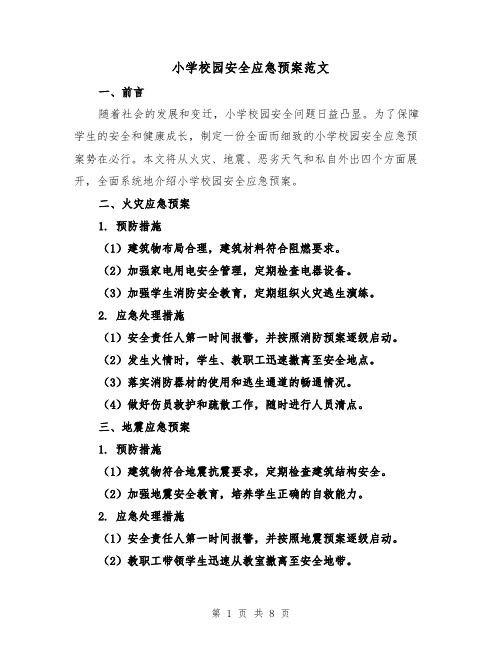 小学校园安全应急预案范文

一、前言

随着社会的发展和变迁，小学校园安全问题日益凸显。为了保障学生的安全和健康成长，制定一份全面而细致的小学校园安全应急预案势在必行。本文将从火灾、地震、恶劣天气和私自外出四个方面展开，全面系统地介绍小学校园安全应急预案。

二、火灾应急预案

1. 预防措施

（1）建筑物布局合理，建筑材料符合阻燃要求。

（2）加强家电用电安全管理，定期检查电器设备。

（3）加强学生消防安全教育，定期组织火灾逃生演练。

2. 应急处理措施

（1）安全责任人第一时间报警，并按照消防预案逐级启动。

（2）发生火情时，学生、教职工迅速撤离至安全地点。

（3）落实消防器材的使用和逃生通道的畅通情况。

（4）做好伤员救护和疏散工作，随时进行人员清点。

三、地震应急预案

1. 预防措施

（1）建筑物符合地震抗震要求，定期检查建筑结构安全。

（2）加强地震安全教育，培养学生正确的自救能力。

2. 应急处理措施

（1）安全责任人第一时间报警，并按照地震预案逐级启动。

（2）教职工带领学生迅速从教室撤离至安全地带。

第 1 页 共 8 页